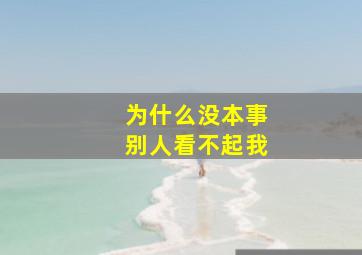 为什么没本事
别人看不起我